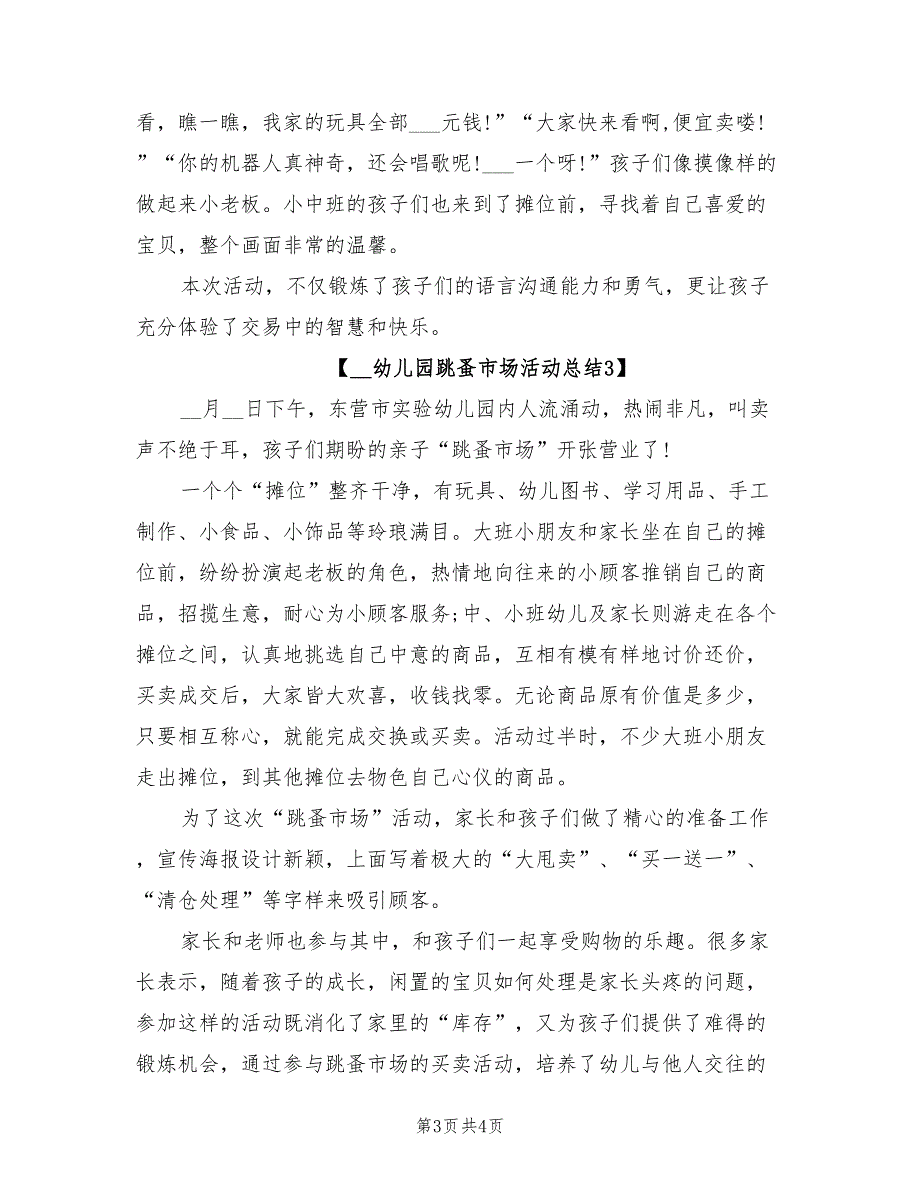 看，瞧一瞧，我家的玩具全部___元钱!”“大家快来看啊,便宜卖喽!”“你的机器人真神奇，还会唱歌呢!___一个呀!”孩子们像摸像样的做起来小老板。小中班的孩子们也来到了摊位前，寻找着自己喜爱的宝贝，整个画面非常的温馨。

本次活动，不仅锻炼了孩子们的语言沟通能力和勇气，更让孩子充分体验了交易中的智慧和快乐。

【__幼儿园跳蚤市场活动总结3】

__月__日下午，东营市实验幼儿园内人流涌动，热闹非凡，叫卖声不绝于耳，孩子们期盼的亲子“跳蚤市场”开张营业了!

一个个“摊位”整齐干净，有玩具、幼儿图书、学习用品、手工制作、小食品、小饰品等玲琅满目。大班小朋友和家长坐在自己的摊位前，纷纷扮演起老板的角色，热情地向往来的小顾客推销自己的商品，招揽生意，耐心为小顾客服务;中、小班幼儿及家长则游走在各个摊位之间，认真地挑选自己中意的商品，互相有模有样地讨价还价，买卖成交后，大家皆大欢喜，收钱找零。无论商品原有价值是多少，只要相互称心，就能完成交换或买卖。活动过半时，不少大班小朋友走出摊位，到其他摊位去物色自己心仪的商品。

为了这次“跳蚤市场”活动，家长和孩子们做了精心的准备工作，宣传海报设计新颖，上面写着极大的“大甩卖”、“买一送一”、“清仓处理”等字样来吸引顾客。

家长和老师也参与其中，和孩子们一起享受购物的乐趣。很多家长表示，随着孩子的成长，闲置的宝贝如何处理是家长头疼的问题，参加这样的活动既消化了家里的“库存”，又为孩子们提供了难得的锻炼机会，通过参与跳蚤市场的买卖活动，培养了幼儿与他人交往的

第3页 共4页